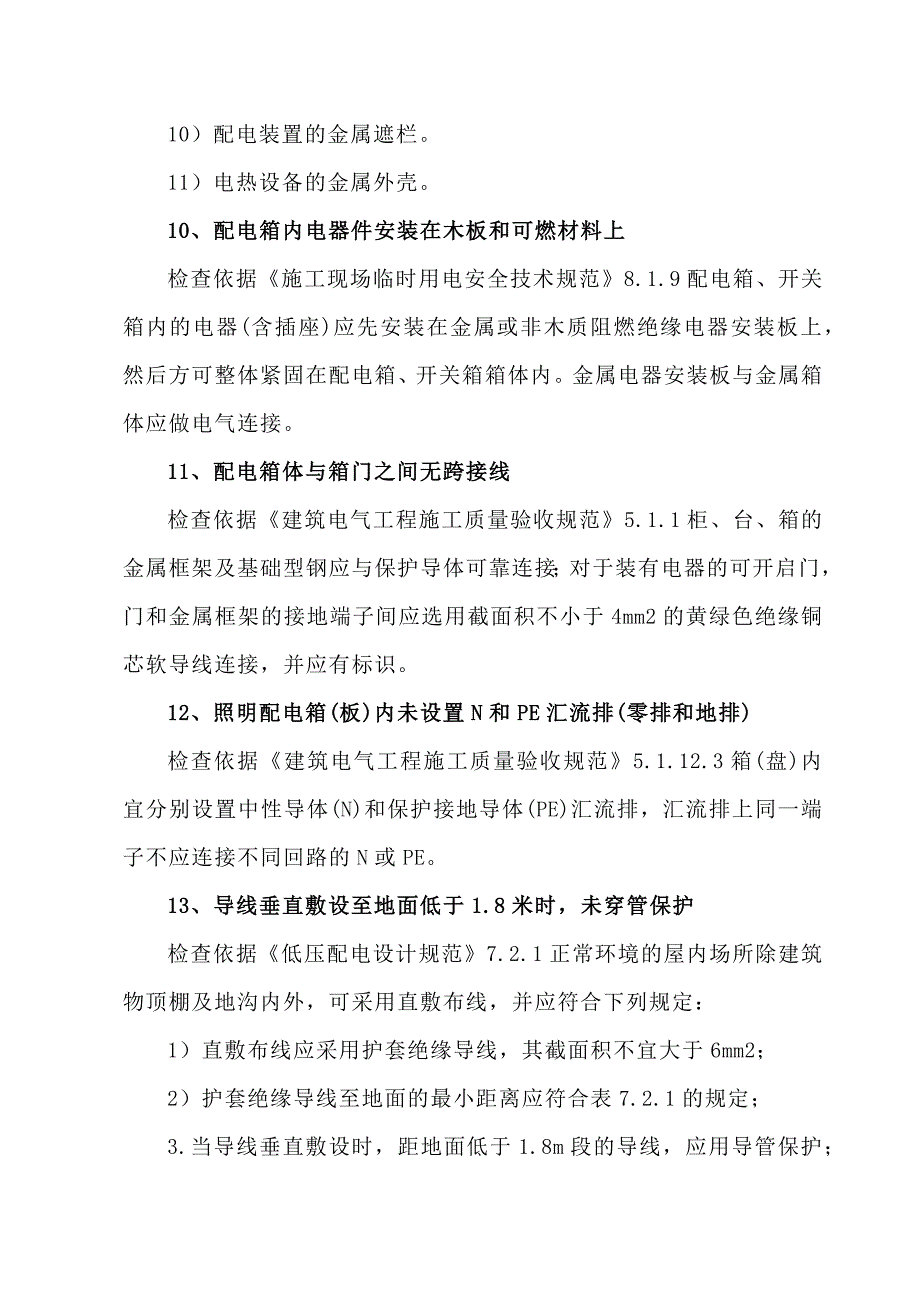 10）配电装置的金属遮栏。

11）电热设备的金属外壳。

10、配电箱内电器件安装在木板和可燃材料上

检查依据《施工现场临时用电安全技术规范》8.1.9 配电箱、开关箱内的电器(含插座)应先安装在金属或非木质阻燃绝缘电器安装板上，然后方可整体紧固在配电箱、开关箱箱体内。金属电器安装板与金属箱体应做电气连接。

11、配电箱体与箱门之间无跨接线

检查依据《建筑电气工程施工质量验收规范》5.1.1 柜、台、箱的金属框架及基础型钢应与保护导体可靠连接;对于装有电器的可开启门，门和金属框架的接地端子间应选用截面积不小于 4mm2 的黄绿色绝缘铜芯软导线连接，并应有标识。

12、照明配电箱(板)内未设置 N 和 PE 汇流排(零排和地排)

检查依据《建筑电气工程施工质量验收规范》5.1.12.3 箱(盘)内宜分别设置中性导体(N)和保护接地导体(PE)汇流排，汇流排上同一端子不应连接不同回路的 N 或 PE。

13、导线垂直敷设至地面低于 1.8 米时，未穿管保护

检查依据《低压配电设计规范》7.2.1 正常环境的屋内场所除建筑物顶棚及地沟内外，可采用直敷布线，并应符合下列规定：

1）直敷布线应采用护套绝缘导线，其截面积不宜大于 6mm2；

2）护套绝缘导线至地面的最小距离应符合表 7.2.1 的规定；

3.当导线垂直敷设时，距地面低于 1.8m 段的导线，应用导管保护；